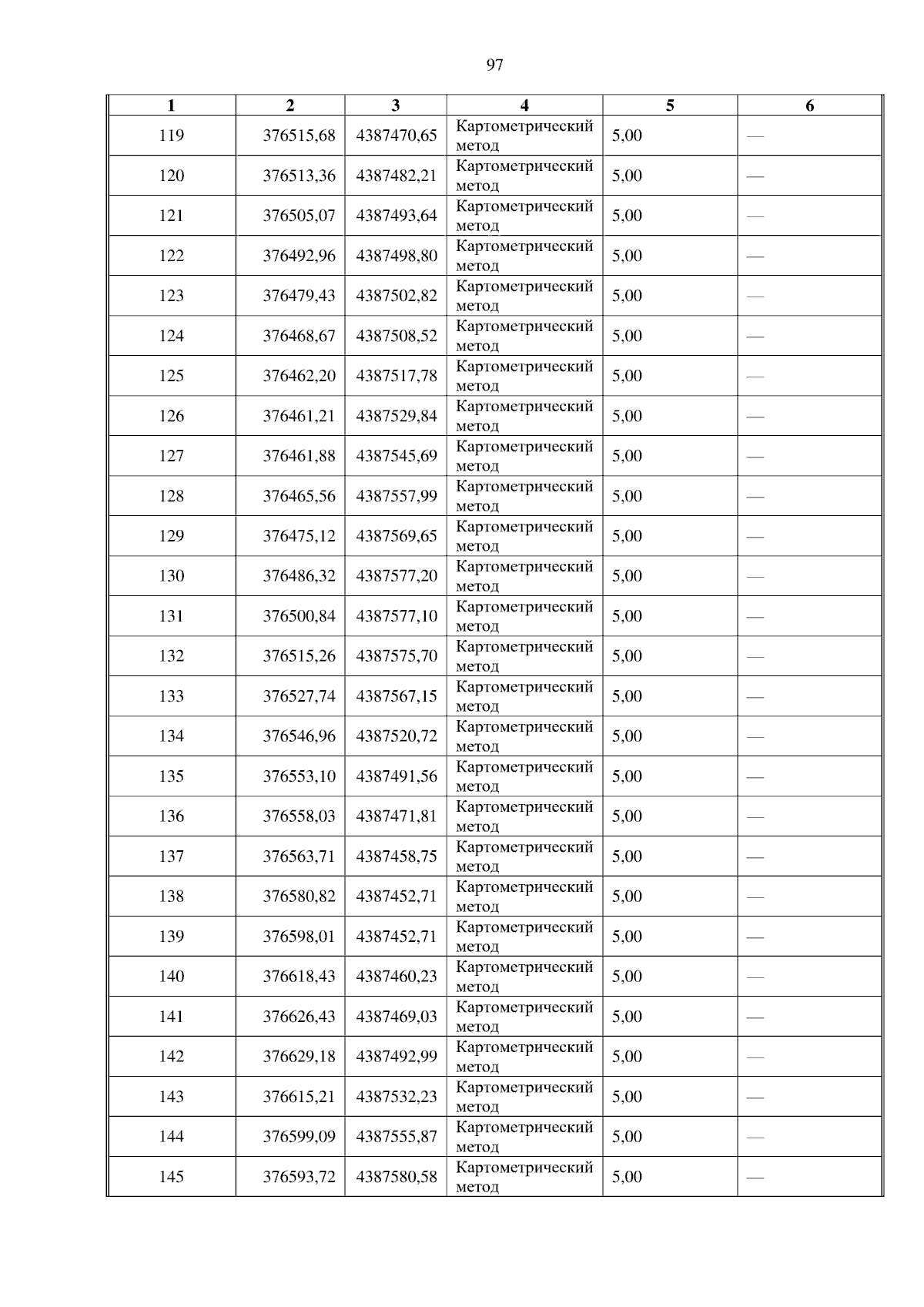 97

| 1 | 2 | 3 | 4 | 5 | 6 |
|---|---|---|---|---|---|
| 119 | 376515,68 | 4387470,65 | Картометрический метод | 5,00 | — |
| 120 | 376513,36 | 4387482,21 | Картометрический метод | 5,00 | — |
| 121 | 376505,07 | 4387493,64 | Картометрический метод | 5,00 | — |
| 122 | 376492,96 | 4387498,80 | Картометрический метод | 5,00 | — |
| 123 | 376479,43 | 4387502,82 | Картометрический метод | 5,00 | — |
| 124 | 376468,67 | 4387508,52 | Картометрический метод | 5,00 | — |
| 125 | 376462,20 | 4387517,78 | Картометрический метод | 5,00 | — |
| 126 | 376461,21 | 4387529,84 | Картометрический метод | 5,00 | — |
| 127 | 376461,88 | 4387545,69 | Картометрический метод | 5,00 | — |
| 128 | 376465,56 | 4387557,99 | Картометрический метод | 5,00 | — |
| 129 | 376475,12 | 4387569,65 | Картометрический метод | 5,00 | — |
| 130 | 376486,32 | 4387577,20 | Картометрический метод | 5,00 | — |
| 131 | 376500,84 | 4387577,10 | Картометрический метод | 5,00 | — |
| 132 | 376515,26 | 4387575,70 | Картометрический метод | 5,00 | — |
| 133 | 376527,74 | 4387567,15 | Картометрический метод | 5,00 | — |
| 134 | 376546,96 | 4387520,72 | Картометрический метод | 5,00 | — |
| 135 | 376553,10 | 4387491,56 | Картометрический метод | 5,00 | — |
| 136 | 376558,03 | 4387471,81 | Картометрический метод | 5,00 | — |
| 137 | 376563,71 | 4387458,75 | Картометрический метод | 5,00 | — |
| 138 | 376580,82 | 4387452,71 | Картометрический метод | 5,00 | — |
| 139 | 376598,01 | 4387452,71 | Картометрический метод | 5,00 | — |
| 140 | 376618,43 | 4387460,23 | Картометрический метод | 5,00 | — |
| 141 | 376626,43 | 4387469,03 | Картометрический метод | 5,00 | — |
| 142 | 376629,18 | 4387492,99 | Картометрический метод | 5,00 | — |
| 143 | 376615,21 | 4387532,23 | Картометрический метод | 5,00 | — |
| 144 | 376599,09 | 4387555,87 | Картометрический метод | 5,00 | — |
| 145 | 376593,72 | 4387580,58 | Картометрический метод | 5,00 | — |